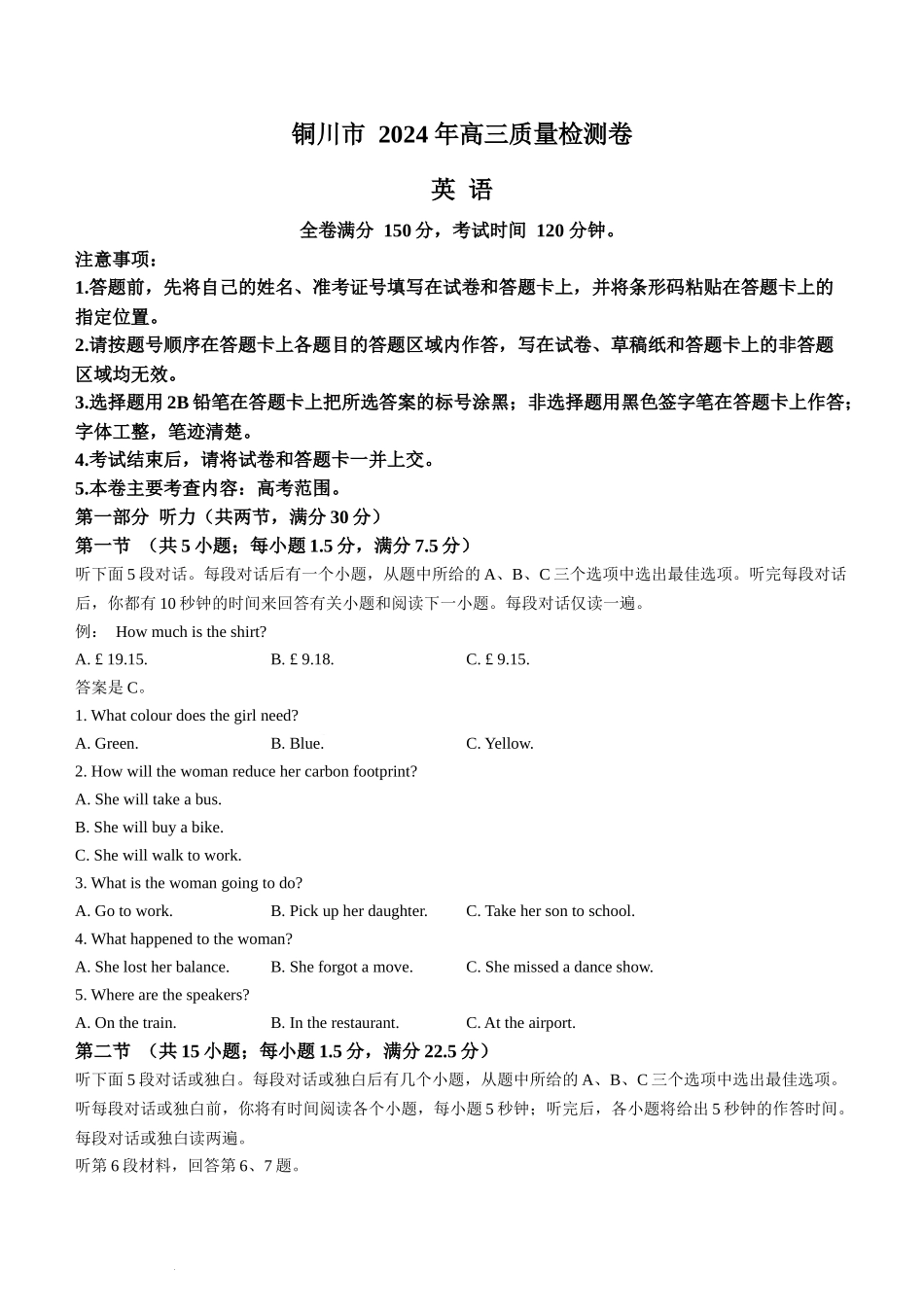 铜川市 2024 年高三质量检测卷

英 语

全卷满分 150 分，考试时间 120 分钟。

注意事项：
1.答题前，先将自己的姓名、准考证号填写在试卷和答题卡上，并将条形码粘贴在答题卡上的指定位置。
2.请按题号顺序在答题卡上各题目的答题区域内作答，写在试卷、草稿纸和答题卡上的非答题区域均无效。
3.选择题用 2B 铅笔在答题卡上把所选答案的标号涂黑；非选择题用黑色签字笔在答题卡上作答；字体工整，笔迹清楚。
4.考试结束后，请将试卷和答题卡一并上交。
5.本卷主要考查内容：高考范围。

第一部分 听力（共两节，满分 30 分）
第一节 （共 5 小题；每小题 1.5 分，满分 7.5 分）
听下面 5 段对话。每段对话后有一个小题，从题中所给的 A、B、C 三个选项中选出最佳选项。听完每段对话后，你都有 10 秒钟的时间来回答有关小题和阅读下一小题。每段对话仅读一遍。
例： How much is the shirt?
A. £ 19.15. B. £ 9.18. C. £ 9.15.
答案是 C。
1. What colour does the girl need?
A. Green. B. Blue. C. Yellow.
2. How will the woman reduce her carbon footprint?
A. She will take a bus.
B. She will buy a bike.
C. She will walk to work.
3. What is the woman going to do?
A. Go to work. B. Pick up her daughter. C. Take her son to school.
4. What happened to the woman?
A. She lost her balance. B. She forgot a move. C. She missed a dance show.
5. Where are the speakers?
A. On the train. B. In the restaurant. C. At the airport.

第二节 （共 15 小题；每小题 1.5 分，满分 22.5 分）
听下面 5 段对话或独白。每段对话或独白后有几个小题，从题中所给的 A、B、C 三个选项中选出最佳选项。听每段对话或独白前，你将有时间阅读各个小题，每小题 5 秒钟；听完后，各小题将给出 5 秒钟的作答时间。每段对话或独白读两遍。
听第 6 段材料，回答第 6、7 题。